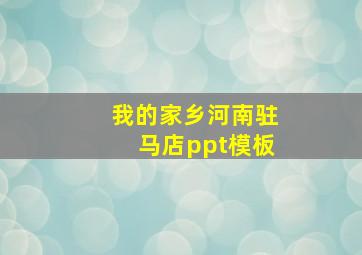 我的家乡河南驻马店ppt模板